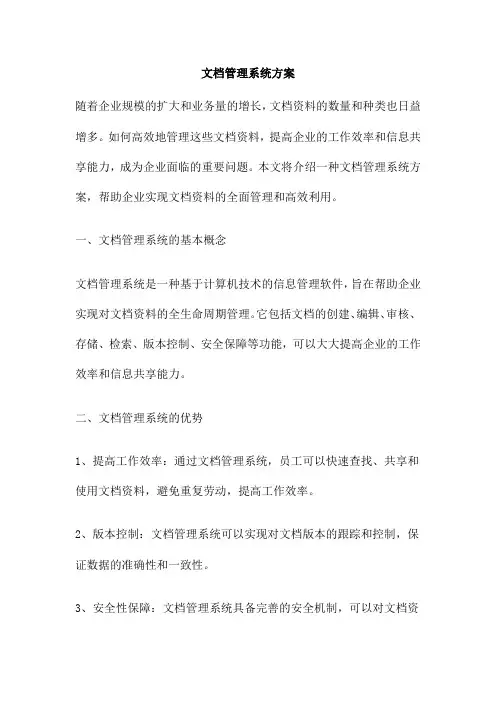 文档管理系统方案

随着企业规模的扩大和业务量的增长，文档资料的数量和种类也日益增多。如何高效地管理这些文档资料，提高企业的工作效率和信息共享能力，成为企业面临的重要问题。本文将介绍一种文档管理系统方案，帮助企业实现文档资料的全面管理和高效利用。

一、文档管理系统的基本概念

文档管理系统是一种基于计算机技术的信息管理软件，旨在帮助企业实现对文档资料的全生命周期管理。它包括文档的创建、编辑、审核、存储、检索、版本控制、安全保障等功能，可以大大提高企业的工作效率和信息共享能力。

二、文档管理系统的优势

1、提高工作效率：通过文档管理系统，员工可以快速查找、共享和使用文档资料，避免重复劳动，提高工作效率。

2、版本控制：文档管理系统可以实现对文档版本的跟踪和控制，保证数据的准确性和一致性。

3、安全性保障：文档管理系统具备完善的安全机制，可以对文档资